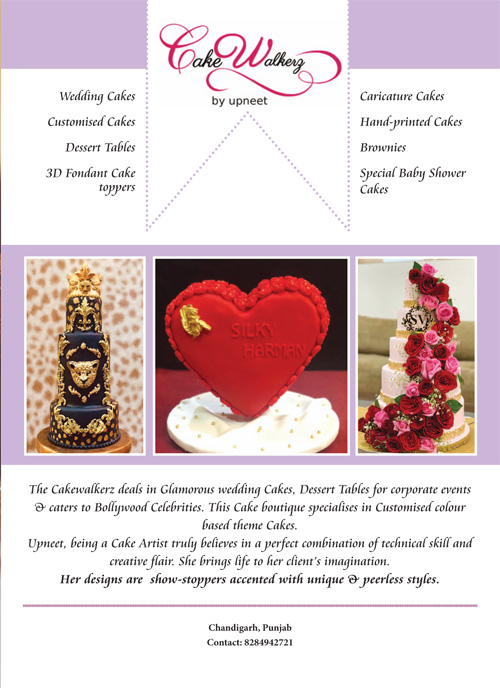 Cake Walkerz
by upneet

Wedding Cakes
Customised Cakes
Dessert Tables
3D Fondant Cake toppers

Caricature Cakes
Hand-printed Cakes
Brownies
Special Baby Shower Cakes

SILKY
HARMAN

SV

The Cakewalkerz deals in Glamorous wedding Cakes, Dessert Tables for corporate events & caters to Bollywood Celebrities. This Cake boutique specialises in Customised colour based theme Cakes.
Upneet, being a Cake Artist truly believes in a perfect combination of technical skill and creative flair. She brings life to her client's imagination.
Her designs are show-stoppers accented with unique & peerless styles.

Chandigarh, Punjab
Contact: 8284942721